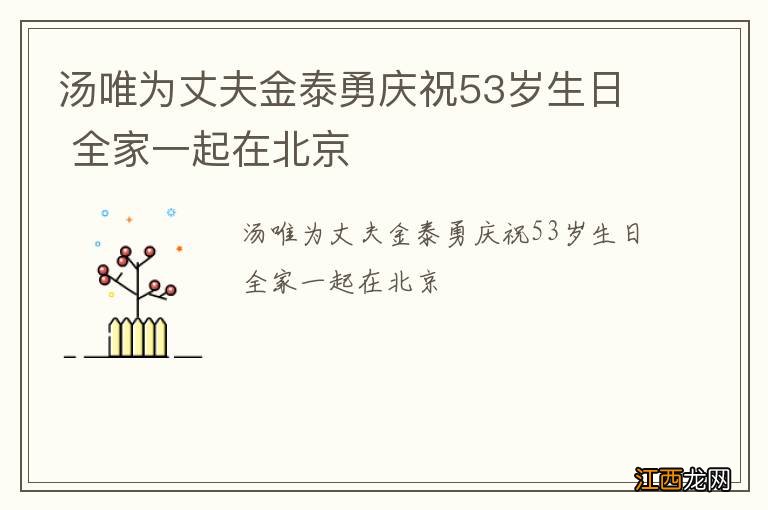 汤唯为丈夫金泰勇庆祝53岁生日 全家一起在北京

汤唯为丈夫金泰勇庆祝53岁生日 全家一起在北京

江西龙网